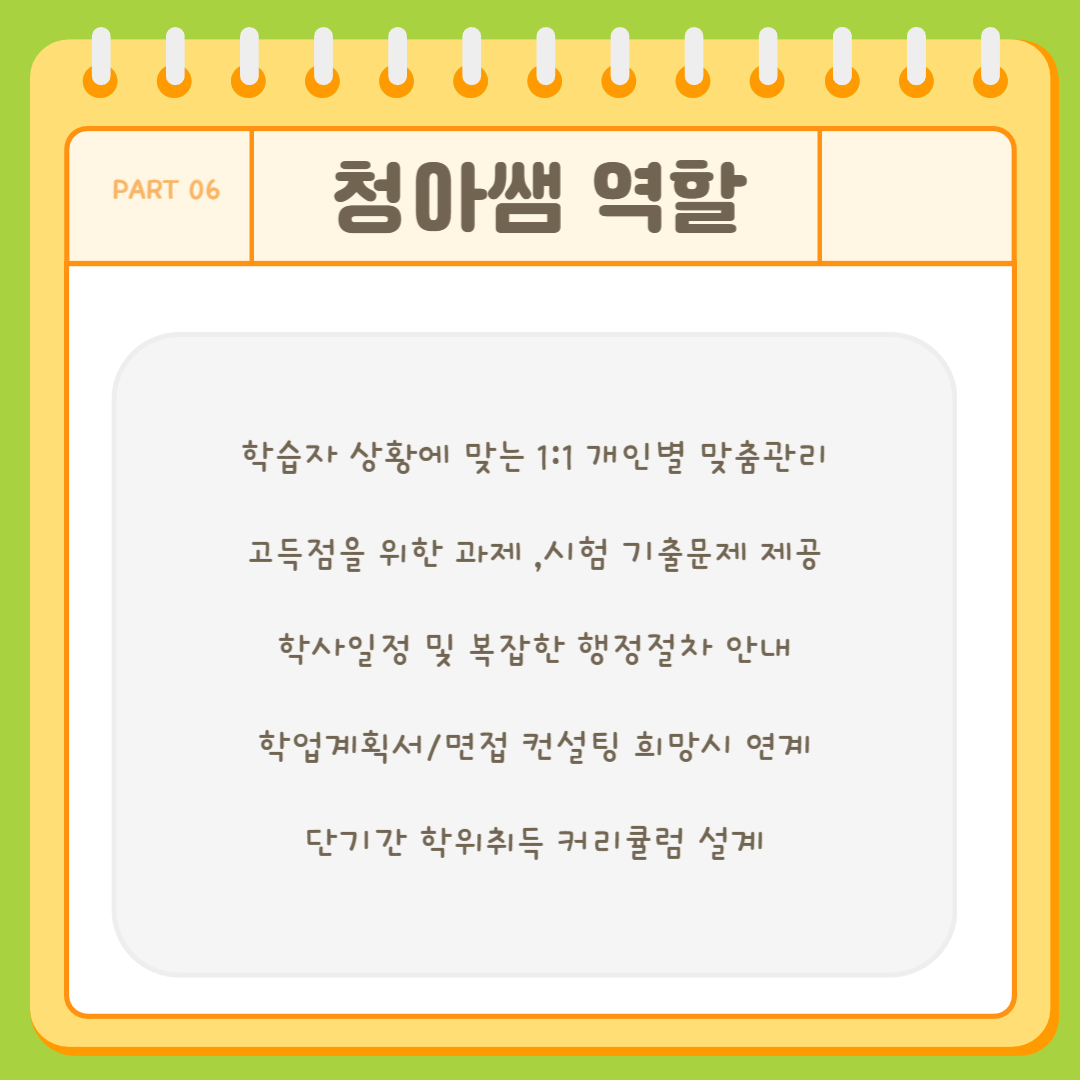 PART 06

청아쌤 역할

학습자 상황에 맞는 1:1 개인별 맞춤관리

고득점을 위한 과제 ,시험 기출문제 제공

학사일정 및 복잡한 행정절차 안내

학업계획서/면접 컨설팅 희망시 연계

단기간 학위취득 커리큘럼 설계